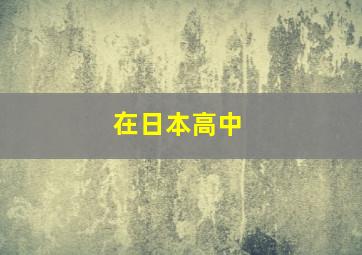 在日本高中